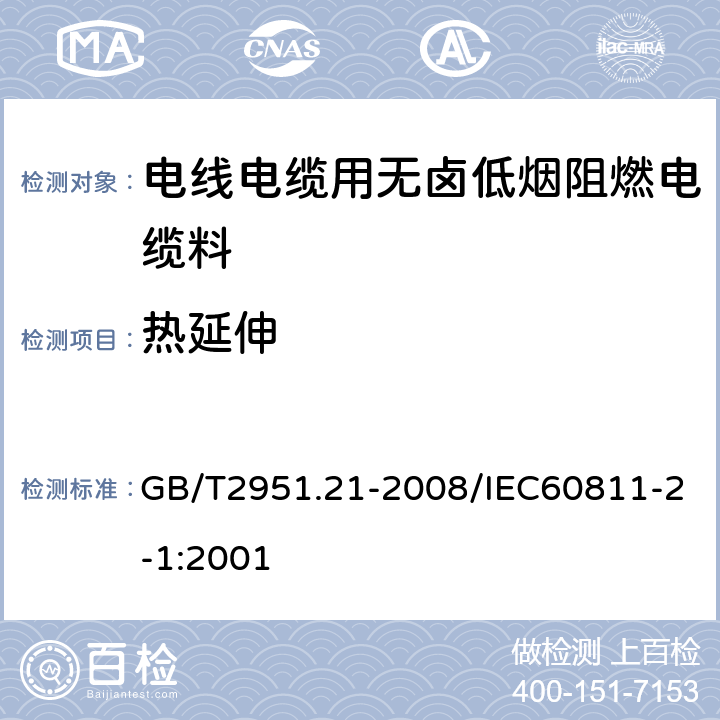 MA CNAS AL ilac-MRA

检测对象： 电线电缆用无卤低烟阻燃电缆料

检测项目： 热延伸

检测标准： GB/T2951.21-2008/IEC60811-2-1:2001

百检 Baijiantest.com

做检测 上百检
400-151-7153